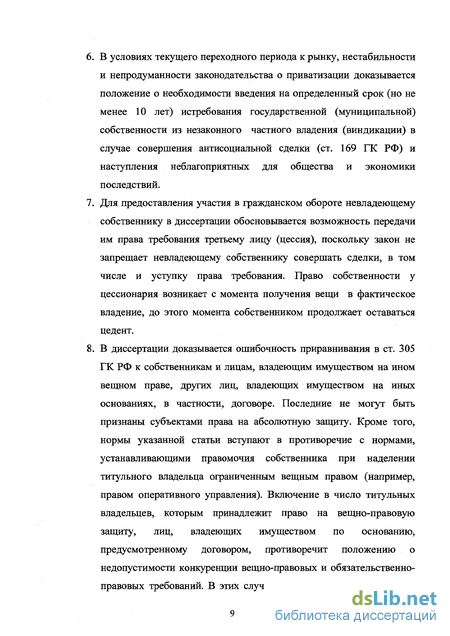 6. В условиях текущего переходного периода к рынку, нестабильности и непродуманности законодательства о приватизации доказывается положение о необходимости введения на определенный срок (но не менее 10 лет) истребования государственной (муниципальной) собственности из незаконного частного владения (виндикации) в случае совершения антисоциальной сделки (ст. 169 ГК РФ) и наступления неблагоприятных для общества и экономики последствий.

7. Для предоставления участия в гражданском обороте невладеющему собственнику в диссертации обосновывается возможность передачи им права требования третьему лицу (цессия), поскольку закон не запрещает невладеющему собственнику совершать сделки, в том числе и уступку права требования. Право собственности у цессионария возникает с момента получения вещи в фактическое владение, до этого момента собственником продолжает оставаться цедент.

8. В диссертации доказывается ошибочность приравнивания в ст. 305 ГК РФ к собственникам и лицам, владеющим имуществом на ином вещном праве, других лиц, владеющих имуществом на иных основаниях, в частности, договоре. Последние не могут быть признаны субъектами права на абсолютную защиту. Кроме того, нормы указанной статьи вступают в противоречие с нормами, устанавливающими правомочия собственника при наделении титульного владельца ограниченным вещным правом (например, правом оперативного управления). Включение в число титульных владельцев, которым принадлежит право на вещно-правовую защиту, лиц, владеющих имуществом по основанию, предусмотренному договором, противоречит положению о недопустимости конкуренции вещно-правовых и обязательственно-правовых требований. В этих случ

9

dsLib.net
библиотека диссертаций